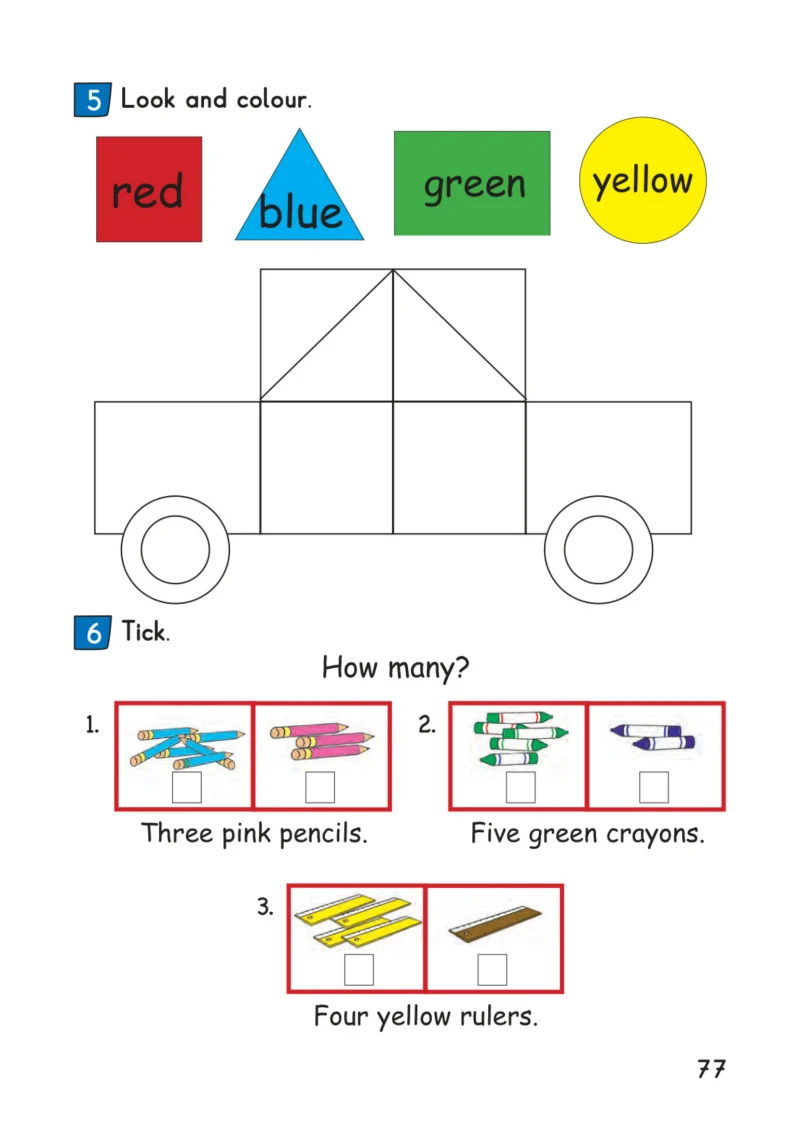 5 Look and colour.

red blue green yellow

6 Tick.

How many?

1.

Three pink pencils.

2.

Five green crayons.

3.

Four yellow rulers.

77